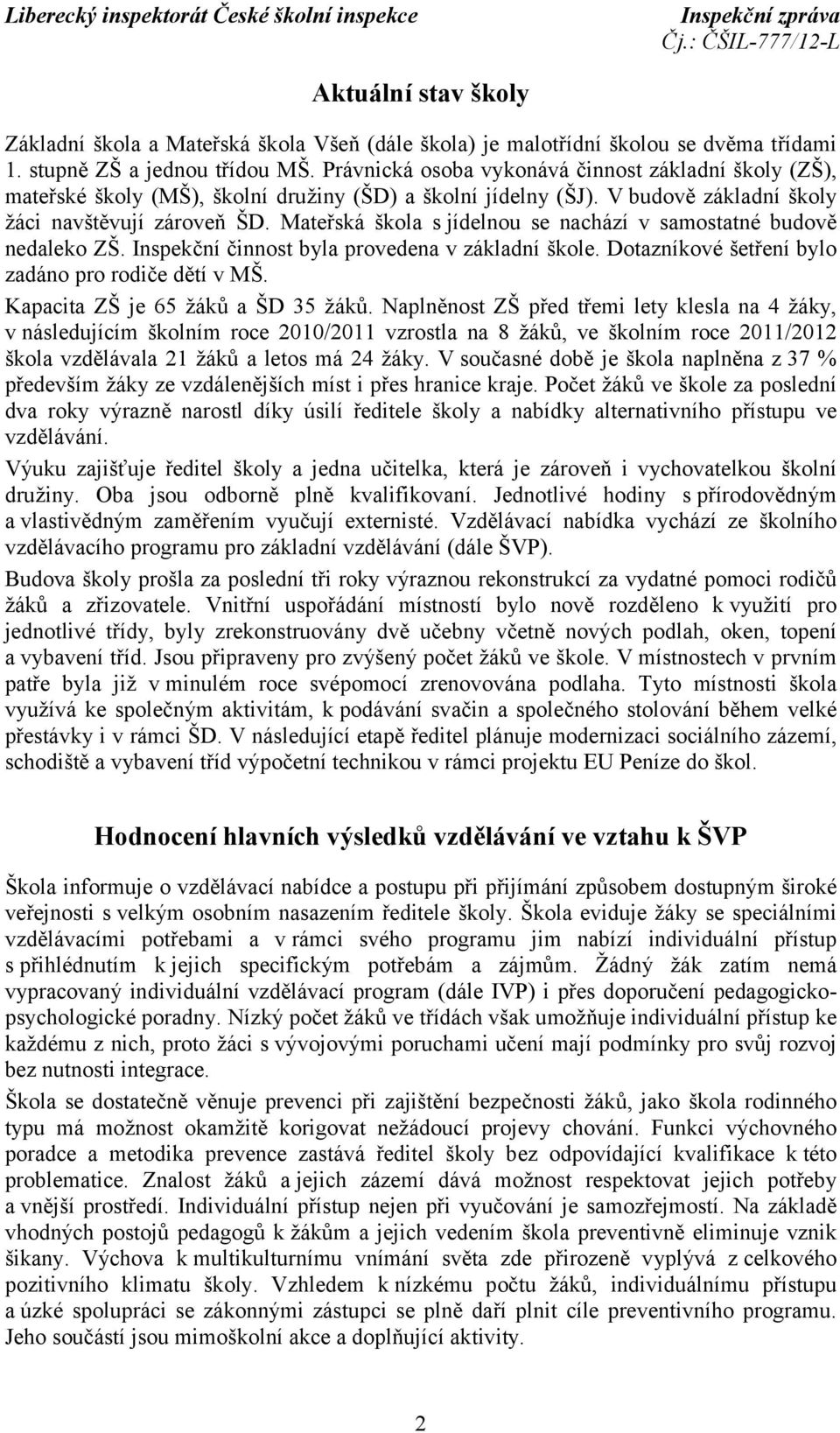 Liberecký inspektorát České školní inspekce

Inspekční zpráva
Čj.: ČŠIL-777/12-L

Aktuální stav školy

Základní škola a Mateřská škola Všeň (dále škola) je malotřídní školou se dvěma třídami 1. stupně ZŠ a jednou třídou MŠ. Právnická osoba vykonává činnost základní školy (ZŠ), mateřské školy (MŠ), školní družiny (ŠD) a školní jídelny (ŠJ). V budově základní školy žáci navštěvují zároveň ŠD. Mateřská škola s jídelnou se nachází v samostatné budově nedaleko ZŠ. Inspekční činnost byla provedena v základní škole. Dotazníkové šetření bylo zadáno pro rodiče dětí v MŠ.

Kapacita ZŠ je 65 žáků a ŠD 35 žáků. Naplněnost ZŠ před třemi lety klesla na 4 žáky, v následujícím školním roce 2010/2011 vzrostla na 8 žáků, ve školním roce 2011/2012 škola vzdělávala 21 žáků a letos má 24 žáky. V současné době je škola naplněna z 37 % především žáky ze vzdálenějších míst i přes hranice kraje. Počet žáků ve škole za poslední dva roky výrazně narostl díky úsilí ředitele školy a nabídky alternativního přístupu ve vzdělávání.

Výuku zajišťuje ředitel školy a jedna učitelka, která je zároveň i vychovatelkou školní družiny. Oba jsou odborně plně kvalifikovaní. Jednotlivé hodiny s přírodovědným a vlastivědným zaměřením vyučují externisté. Vzdělávací nabídka vychází ze školního vzdělávacího programu pro základní vzdělávání (dále ŠVP).

Budova školy prošla za poslední tři roky výraznou rekonstrukcí za vydatné pomoci rodičů žáků a zřizovatele. Vnitřní uspořádání místností bylo nově rozděleno k využití pro jednotlivé třídy, byly zrekonstruovány dvě učebny včetně nových podlah, oken, topení a vybavení tříd. Jsou připraveny pro zvýšený počet žáků ve škole. V místnostech v prvním patře byla již v minulém roce svépomocí zrenovována podlaha. Tyto místnosti škola využívá ke společným aktivitám, k podávání svačin a společného stolování během velké přestávky i v rámci ŠD. V následující etapě ředitel plánuje modernizaci sociálního zázemí, schodiště a vybavení tříd výpočetní technikou v rámci projektu EU Peníze do škol.

Hodnocení hlavních výsledků vzdělávání ve vztahu k ŠVP

Škola informuje o vzdělávací nabídce a postupu při přijímání způsobem dostupným široké veřejnosti s velkým osobním nasazením ředitele školy. Škola eviduje žáky se speciálními vzdělávacími potřebami a v rámci svého programu jim nabízí individuální přístup s přihlédnutím k jejich specifickým potřebám a zájmům. Žádný žák zatím nemá vypracovaný individuální vzdělávací program (dále IVP) i přes doporučení pedagogicko-psychologické poradny. Nízký počet žáků ve třídách však umožňuje individuální přístup ke každému z nich, proto žáci s vývojovými poruchami učení mají podmínky pro svůj rozvoj bez nutnosti integrace.

Škola se dostatečně věnuje prevenci při zajištění bezpečnosti žáků, jako škola rodinného typu má možnost okamžitě korigovat nežádoucí projevy chování. Funkci výchovného poradce a metodika prevence zastává ředitel školy bez odpovídající kvalifikace k této problematice. Znalost žáků a jejich zázemí dává možnost respektovat jejich potřeby a vnější prostředí. Individuální přístup nejen při vyučování je samozřejmostí. Na základě vhodných postojů pedagogů k žákům a jejich vedením škola preventivně eliminuje vznik šikany. Výchova k multikulturnímu vnímání světa zde přirozeně vyplývá z celkového pozitivního klimatu školy. Vzhledem k nízkému počtu žáků, individuálnímu přístupu a úzké spolupráci se zákonnými zástupci se plně daří plnit cíle preventivního programu. Jeho součástí jsou mimoškolní akce a doplňující aktivity.

2